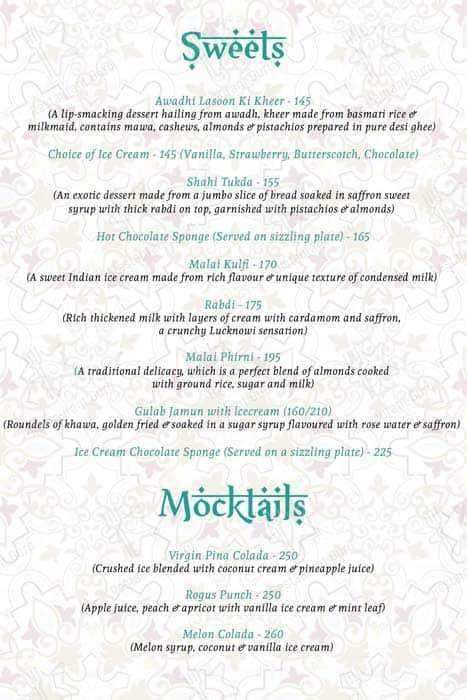 Sweets

Awadhi Lasoon Ki Kheer - 145
(A lip-smacking dessert hailing from awadh, kheer made from basmati rice & milkmaid, contains mawa, cashews, almonds & pistachios prepared in pure desi ghee)

Choice of Ice Cream - 145 (Vanilla, Strawberry, Butterscotch, Chocolate)

Shahi Tukda - 155
(An exotic dessert made from a jumbo slice of bread soaked in saffron sweet syrup with thick rabdi on top, garnished with pistachios & almonds)

Hot Chocolate Sponge (Served on sizzling plate) - 165

Malai Kulfi - 170
(A sweet Indian ice cream made from rich flavour & unique texture of condensed milk)

Rabdi - 175
(Rich thickened milk with layers of cream with cardamom and saffron, a crunchy Lucknowi sensation)

Malai Phirni - 195
(A traditional delicacy, which is a perfect blend of almonds cooked with ground rice, sugar and milk)

Gulab Jamun with Icecream (160/210)
(Roundels of khawa, golden fried & soaked in a sugar syrup flavoured with rose water & saffron)

Ice Cream Chocolate Sponge (Served on a sizzling plate) - 225

Mocktails

Virgin Pina Colada - 250
(Crushed ice blended with coconut cream & pineapple juice)

Rogus Punch - 250
(Apple juice, peach & apricot with vanilla ice cream & mint leaf)

Melon Colada - 260
(Melon syrup, coconut & vanilla ice cream)